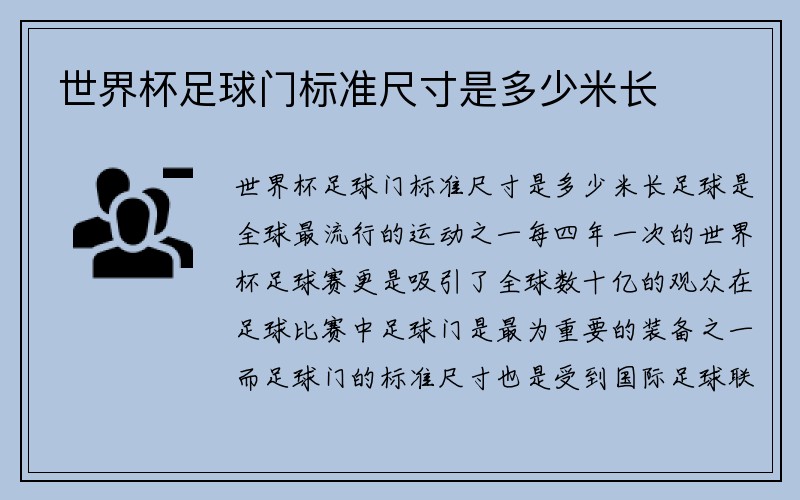 世界杯足球门标准尺寸是多少米长

世界杯足球门标准尺寸是多少米长足球是全球最流行的运动之一每四年一次的世界杯足球赛更是吸引了全球数十亿的观众在足球比赛中足球门是最为重要的装备之一而足球门的标准尺寸也是受到国际足球联